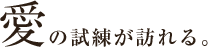 愛の試練が訪れる。